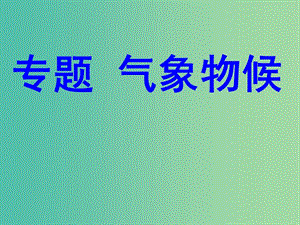 专题　气象物候